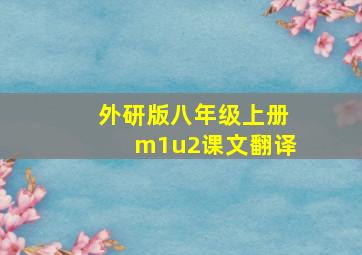 外研版八年级上册
m1u2课文翻译